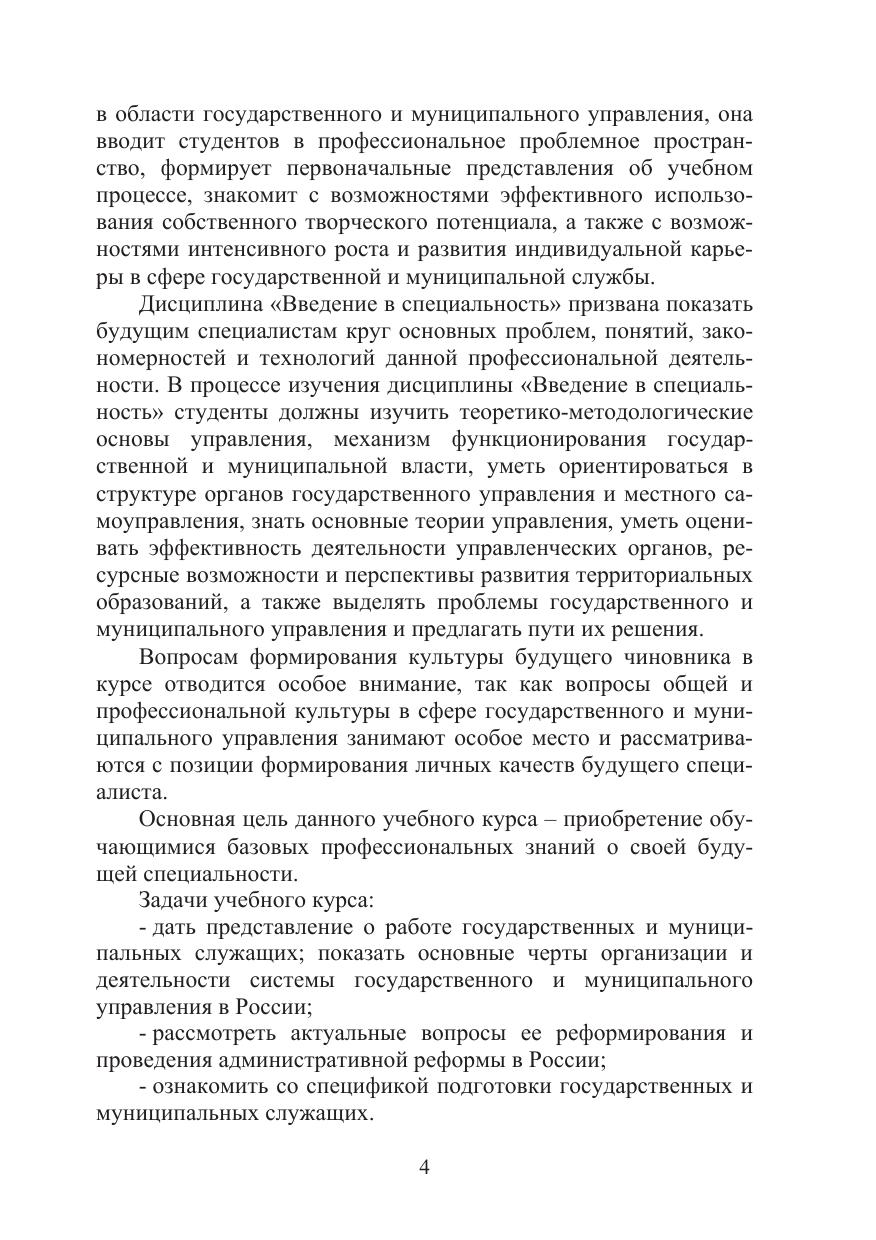 в области государственного и муниципального управления, она вводит студентов в профессиональное проблемное пространство, формирует первоначальные представления об учебном процессе, знакомит с возможностями эффективного использования собственного творческого потенциала, а также с возможностями интенсивного роста и развития индивидуальной карьеры в сфере государственной и муниципальной службы.

Дисциплина «Введение в специальность» призвана показать будущим специалистам круг основных проблем, понятий, закономерностей и технологий данной профессиональной деятельности. В процессе изучения дисциплины «Введение в специальность» студенты должны изучить теоретико-методологические основы управления, механизм функционирования государственной и муниципальной власти, уметь ориентироваться в структуре органов государственного управления и местного самоуправления, знать основные теории управления, уметь оценивать эффективность деятельности управленческих органов, ресурсные возможности и перспективы развития территориальных образований, а также выделять проблемы государственного и муниципального управления и предлагать пути их решения.

Вопросам формирования культуры будущего чиновника в курсе отводится особое внимание, так как вопросы общей и профессиональной культуры в сфере государственного и муниципального управления занимают особое место и рассматриваются с позиции формирования личных качеств будущего специалиста.

Основная цель данного учебного курса – приобретение обучающимися базовых профессиональных знаний о своей будущей специальности.

Задачи учебного курса:

- дать представление о работе государственных и муниципальных служащих; показать основные черты организации и деятельности системы государственного и муниципального управления в России;

- рассмотреть актуальные вопросы ее реформирования и проведения административной реформы в России;

- ознакомить со спецификой подготовки государственных и муниципальных служащих.

4